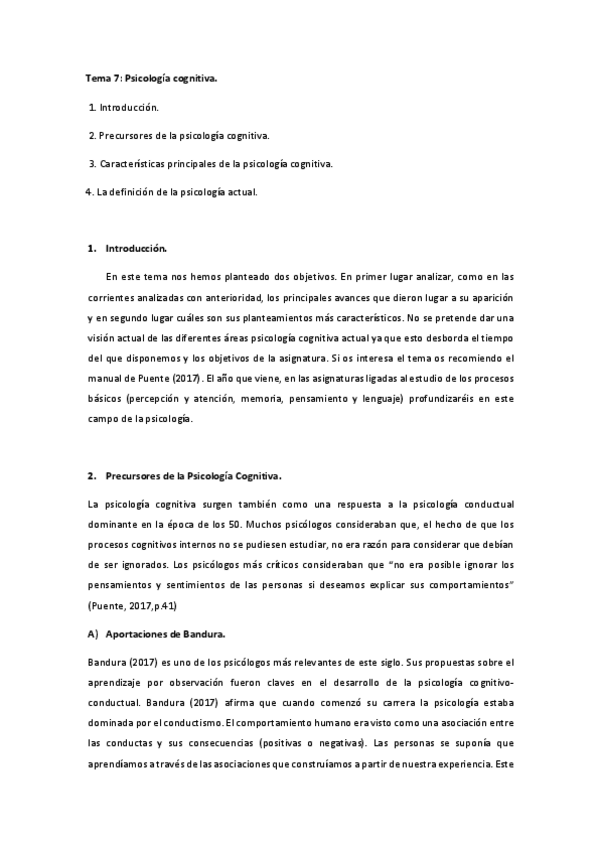 Tema 7: Psicología cognitiva.

1. Introducción.

2. Precursores de la psicología cognitiva.

3. Características principales de la psicología cognitiva.

4. La definición de la psicología actual.

1. Introducción.

En este tema nos hemos planteado dos objetivos. En primer lugar analizar, como en las corrientes analizadas con anterioridad, los principales avances que dieron lugar a su aparición y en segundo lugar cuáles son sus planteamientos más característicos. No se pretende dar una visión actual de las diferentes áreas psicología cognitiva actual ya que esto desborda el tiempo del que disponemos y los objetivos de la asignatura. Si os interesa el tema os recomiendo el manual de Puente (2017). El año que viene, en las asignaturas ligadas al estudio de los procesos básicos (percepción y atención, memoria, pensamiento y lenguaje) profundizaréis en este campo de la psicología.

2. Precursores de la Psicología Cognitiva.

La psicología cognitiva surgen también como una respuesta a la psicología conductual dominante en la época de los 50. Muchos psicólogos consideraban que, el hecho de que los procesos cognitivos internos no se pudiesen estudiar, no era razón para considerar que debían de ser ignorados. Los psicólogos más críticos consideraban que "no era posible ignorar los pensamientos y sentimientos de las personas si deseamos explicar sus comportamientos" (Puente, 2017,p.41)

A) Aportaciones de Bandura.

Bandura (2017) es uno de los psicólogos más relevantes de este siglo. Sus propuestas sobre el aprendizaje por observación fueron claves en el desarrollo de la psicología cognitivo-conductual. Bandura (2017) afirma que cuando comenzó su carrera la psicología estaba dominada por el conductismo. El comportamiento humano era visto como una asociación entre las conductas y sus consecuencias (positivas o negativas). Las personas se suponía que aprendíamos a través de las asociaciones que construíamos a partir de nuestra experiencia. Este